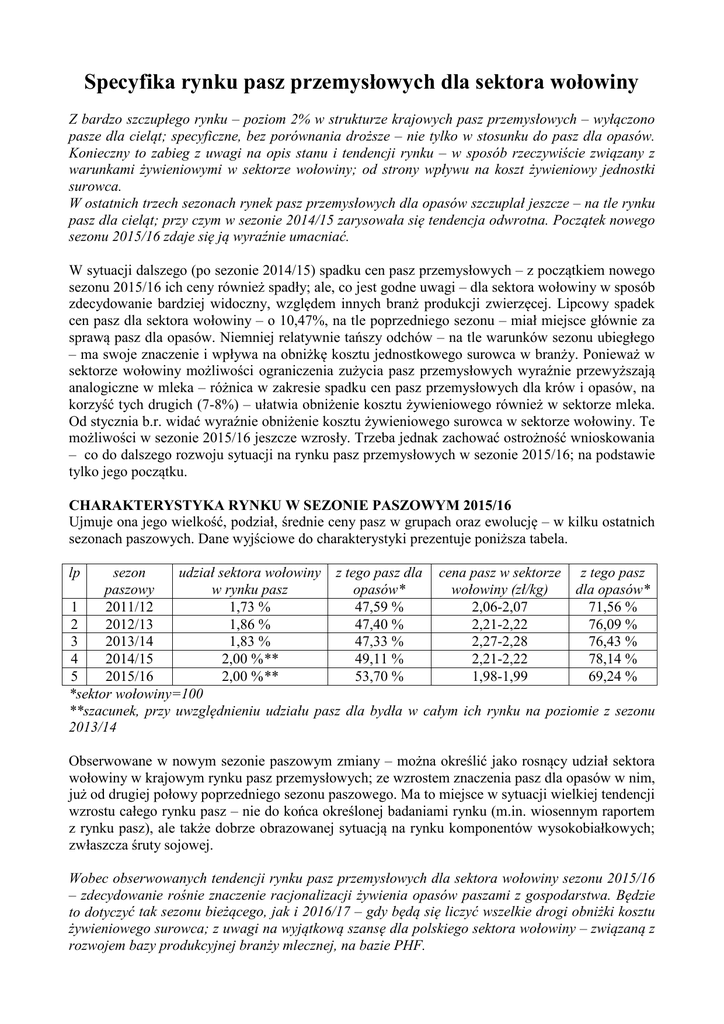 Specyfika rynku pasz przemysłowych dla sektora wołowiny

Z bardzo szczupłego rynku – poziom 2% w strukturze krajowych pasz przemysłowych – wyłączono pasze dla cieląt; specyficzne, bez porównania droższe – nie tylko w stosunku do pasz dla opasów. Konieczny to zabieg z uwagi na opis stanu i tendencji rynku – w sposób rzeczywiście związany z warunkami żywieniowymi w sektorze wołowiny; od strony wpływu na koszt żywieniowy jednostki surowca.
W ostatnich trzech sezonach rynek pasz przemysłowych dla opasów szczuplał jeszcze – na tle rynku pasz dla cieląt; przy czym w sezonie 2014/15 zarysowała się tendencja odwrotna. Początek nowego sezonu 2015/16 zdaje się ją wyraźnie umacniać.

W sytuacji dalszego (po sezonie 2014/15) spadku cen pasz przemysłowych – z początkiem nowego sezonu 2015/16 ich ceny również spadły; ale, co jest godne uwagi – dla sektora wołowiny w sposób zdecydowanie bardziej widoczny, względem innych branż produkcji zwierzęcej. Lipcowy spadek cen pasz dla sektora wołowiny – o 10,47%, na tle poprzedniego sezonu – miał miejsce głównie za sprawą pasz dla opasów. Niemniej relatywnie tańszy odchów – na tle warunków sezonu ubiegłego – ma swoje znaczenie i wpływa na obniżkę kosztu jednostkowego surowca w branży. Ponieważ w sektorze wołowiny możliwości ograniczenia zużycia pasz przemysłowych wyraźnie przewyższają analogiczne w mleka – różnica w zakresie spadku cen pasz przemysłowych dla krów i opasów, na korzyść tych drugich (7-8%) – ułatwia obniżenie kosztu żywieniowego również w sektorze mleka. Od stycznia b.r. widać wyraźnie obniżenie kosztu żywieniowego surowca w sektorze wołowiny. Te możliwości w sezonie 2015/16 jeszcze wzrosły. Trzeba jednak zachować ostrożność wnioskowania – co do dalszego rozwoju sytuacji na rynku pasz przemysłowych w sezonie 2015/16; na podstawie tylko jego początku.

CHARAKTERYSTYKA RYNKU W SEZONIE PASZOWYM 2015/16
Ujmuje ona jego wielkość, podział, średnie ceny pasz w grupach oraz ewolucję – w kilku ostatnich sezonach paszowych. Dane wyjściowe do charakterystyki prezentuje poniższa tabela.

| lp | sezon paszowy | udział sektora wołowiny w rynku pasz | z tego pasz dla opasów* | cena pasz w sektorze wołowiny (zł/kg) | z tego pasz dla opasów* |
|---|---|---|---|---|---|
| 1 | 2011/12 | 1,73 % | 47,59 % | 2,06-2,07 | 71,56 % |
| 2 | 2012/13 | 1,86 % | 47,40 % | 2,21-2,22 | 76,09 % |
| 3 | 2013/14 | 1,83 % | 47,33 % | 2,27-2,28 | 76,43 % |
| 4 | 2014/15 | 2,00 %** | 49,11 % | 2,21-2,22 | 78,14 % |
| 5 | 2015/16 | 2,00 %** | 53,70 % | 1,98-1,99 | 69,24 % |

*sektor wołowiny=100
**szacunek, przy uwzględnieniu udziału pasz dla bydła w całym ich rynku na poziomie z sezonu 2013/14

Obserwowane w nowym sezonie paszowym zmiany – można określić jako rosnący udział sektora wołowiny w krajowym rynku pasz przemysłowych; ze wzrostem znaczenia pasz dla opasów w nim, już od drugiej połowy poprzedniego sezonu paszowego. Ma to miejsce w sytuacji wielkiej tendencji wzrostu całego rynku pasz – nie do końca określonej badaniami rynku (m.in. wiosennym raportem z rynku pasz), ale także dobrze obrazowanej sytuacją na rynku komponentów wysokobiałkowych; zwłaszcza śruty sojowej.

Wobec obserwowanych tendencji rynku pasz przemysłowych dla sektora wołowiny sezonu 2015/16 – zdecydowanie rośnie znaczenie racjonalizacji żywienia opasów paszami z gospodarstwa. Będzie to dotyczyć tak sezonu bieżącego, jak i 2016/17 – gdy będą się liczyć wszelkie drogi obniżki kosztu żywieniowego surowca; z uwagi na wyjątkową szansę dla polskiego sektora wołowiny – związaną z rozwojem bazy produkcyjnej branży mlecznej, na bazie PHF.